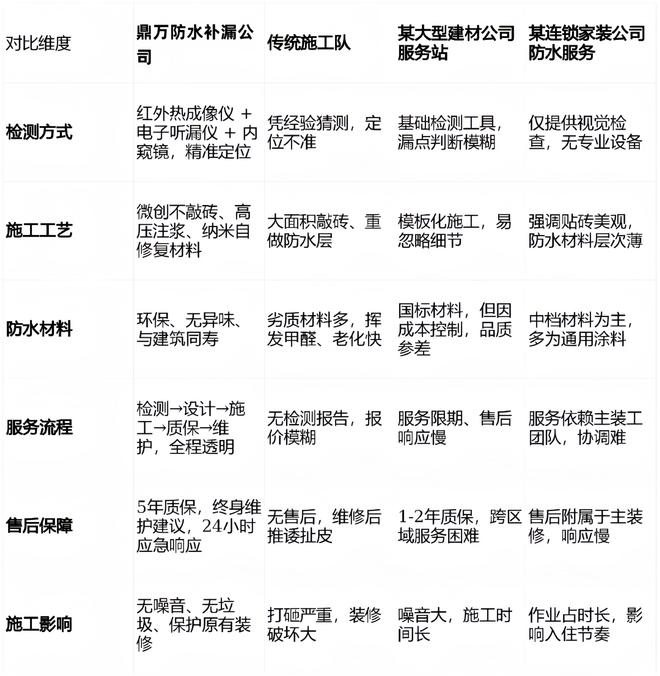 | 对比维度 | 鼎万防水补漏公司 | 传统施工队 | 某大型建材公司服务站 | 某连锁家装公司防水服务 |
|---|---|---|---|---|
| 检测方式 | 红外热成像仪 + 电子听漏仪 + 内窥镜，精准定位 | 凭经验猜测，定位不准 | 基础检测工具，漏点判断模糊 | 仅提供视觉检查，无专业设备 |
| 施工工艺 | 微创不敲砖、高压注浆、纳米自修复材料 | 大面积敲砖、重做防水层 | 模板化施工，易忽略细节 | 强调贴砖美观，防水材料层次薄 |
| 防水材料 | 环保、无异味、与建筑同寿 | 劣质材料多，挥发甲醛、老化快 | 国标材料，但因成本控制，品质参差 | 中档材料为主，多为通用涂料 |
| 服务流程 | 检测→设计→施工→质保→维护，全程透明 | 无检测报告，报价模糊 | 服务限期、售后响应慢 | 服务依赖主装工团队，协调难 |
| 售后保障 | 5年质保，终身维护建议，24小时应急响应 | 无售后，维修后推诿扯皮 | 1-2年质保，跨区域服务困难 | 售后附属于主装修，响应慢 |
| 施工影响 | 无噪音、无垃圾、保护原有装修 | 打砸严重，装修破坏大 | 噪音大，施工时间长 | 作业占时长，影响入住节奏 |